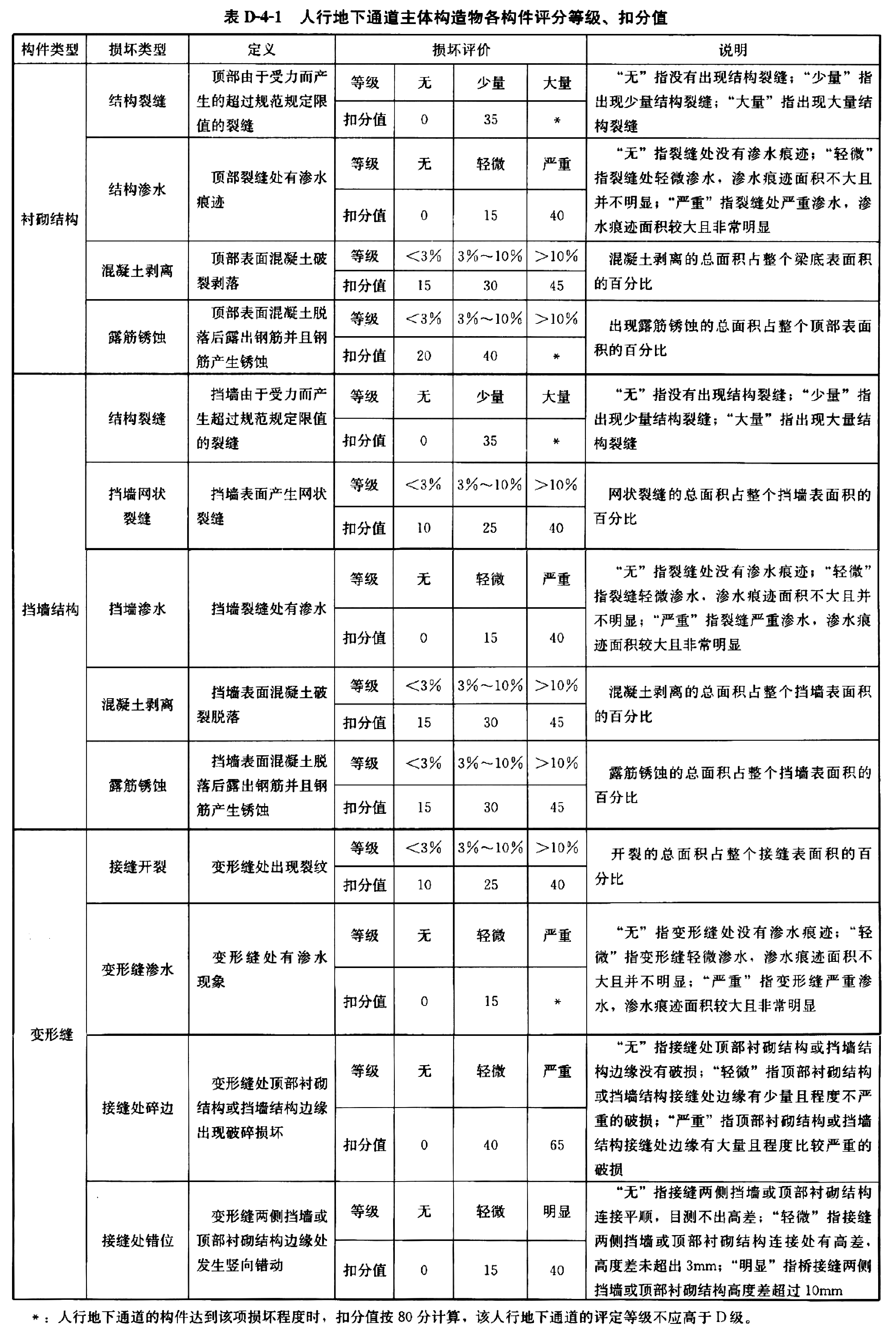 表D-4-1 人行地下通道主体构造物各构件评分等级、扣分值

| 构件类型 | 损坏类型 | 定义 | 损坏评价 | | | | 说明 |
|---|---|---|---|---|---|---|---|
| 衬砌结构 | 结构裂缝 | 顶部由于受力而产生的超过规范规定限值的裂缝 | 等级 | 无 | 少量 | 大量 | “无”指没有出现结构裂缝；“少量”指出现少量结构裂缝；“大量”指出现大量结构裂缝 |
| | | | 扣分值 | 0 | 35 | * | |
| | 结构渗水 | 顶部裂缝处有渗水痕迹 | 等级 | 无 | 轻微 | 严重 | “无”指裂缝处没有渗水痕迹；“轻微”指裂缝处轻微渗水，渗水痕迹面积不大且并不明显；“严重”指裂缝处严重渗水，渗水痕迹面积较大且非常明显 |
| | | | 扣分值 | 0 | 15 | 40 | |
| | 混凝土剥离 | 顶部表面混凝土破裂剥落 | 等级 | <3% | 3%～10% | >10% | 混凝土剥离的总面积占整个梁底表面积的百分比 |
| | | | 扣分值 | 15 | 30 | 45 | |
| | 露筋锈蚀 | 顶部表面混凝土脱落后露出钢筋并且钢筋产生锈蚀 | 等级 | <3% | 3%～10% | >10% | 出现露筋锈蚀的总面积占整个顶部表面积的百分比 |
| | | | 扣分值 | 20 | 40 | * | |
| 挡墙结构 | 结构裂缝 | 挡墙由于受力而产生超过规范规定限值的裂缝 | 等级 | 无 | 少量 | 大量 | “无”指没有出现结构裂缝；“少量”指出现少量结构裂缝；“大量”指出现大量结构裂缝 |
| | | | 扣分值 | 0 | 35 | * | |
| | 挡墙网状裂缝 | 挡墙表面产生网状裂缝 | 等级 | <3% | 3%～10% | >10% | 网状裂缝的总面积占整个挡墙表面积的百分比 |
| | | | 扣分值 | 10 | 25 | 40 | |
| | 挡墙渗水 | 挡墙裂缝处有渗水 | 等级 | 无 | 轻微 | 严重 | “无”指裂缝处没有渗水痕迹；“轻微”指裂缝轻微渗水，渗水痕迹面积不大且并不明显；“严重”指裂缝严重渗水，渗水痕迹面积较大且非常明显 |
| | | | 扣分值 | 0 | 15 | 40 | |
| | 混凝土剥离 | 挡墙表面混凝土破裂脱落 | 等级 | <3% | 3%～10% | >10% | 混凝土剥离的总面积占整个挡墙表面积的百分比 |
| | | | 扣分值 | 15 | 30 | 45 | |
| | 露筋锈蚀 | 挡墙表面混凝土脱落后露出钢筋并且钢筋产生锈蚀 | 等级 | <3% | 3%～10% | >10% | 露筋锈蚀的总面积占整个挡墙表面积的百分比 |
| | | | 扣分值 | 15 | 30 | 45 | |
| 变形缝 | 接缝开裂 | 变形缝处出现裂纹 | 等级 | <3% | 3%～10% | >10% | 开裂的总面积占整个接缝表面积的百分比 |
| | | | 扣分值 | 10 | 25 | 40 | |
| | 变形缝渗水 | 变形缝处有渗水现象 | 等级 | 无 | 轻微 | 严重 | “无”指变形缝处没有渗水痕迹；“轻微”指变形缝轻微渗水，渗水痕迹面积不大且并不明显；“严重”指变形缝严重渗水，渗水痕迹面积较大且非常明显 |
| | | | 扣分值 | 0 | 15 | * | |
| | 接缝处碎边 | 变形缝处顶部衬砌结构或挡墙结构边缘出现破碎损坏 | 等级 | 无 | 轻微 | 严重 | “无”指接缝处顶部衬砌结构或挡墙结构边缘没有破损；“轻微”指顶部衬砌结构或挡墙结构接缝处边缘有少量且程度不严重的破损；“严重”指顶部衬砌结构或挡墙结构接缝处边缘有大量且程度比较严重的破损 |
| | | | 扣分值 | 0 | 40 | 65 | |
| | 接缝处错位 | 变形缝两侧挡墙或顶部衬砌结构边缘处发生竖向错动 | 等级 | 无 | 轻微 | 明显 | “无”指接缝两侧挡墙或顶部衬砌结构连接平顺，目测不出高差；“轻微”指接缝两侧挡墙或顶部衬砌结构连接处有高差，高度差未超出3mm；“明显”指桥接缝两侧挡墙或顶部衬砌结构高度差超过10mm |
| | | | 扣分值 | 0 | 15 | 40 | |

*：人行地下通道的构件达到该项损坏程度时，扣分值按80分计算，该人行地下通道的评定等级不应高于D级。